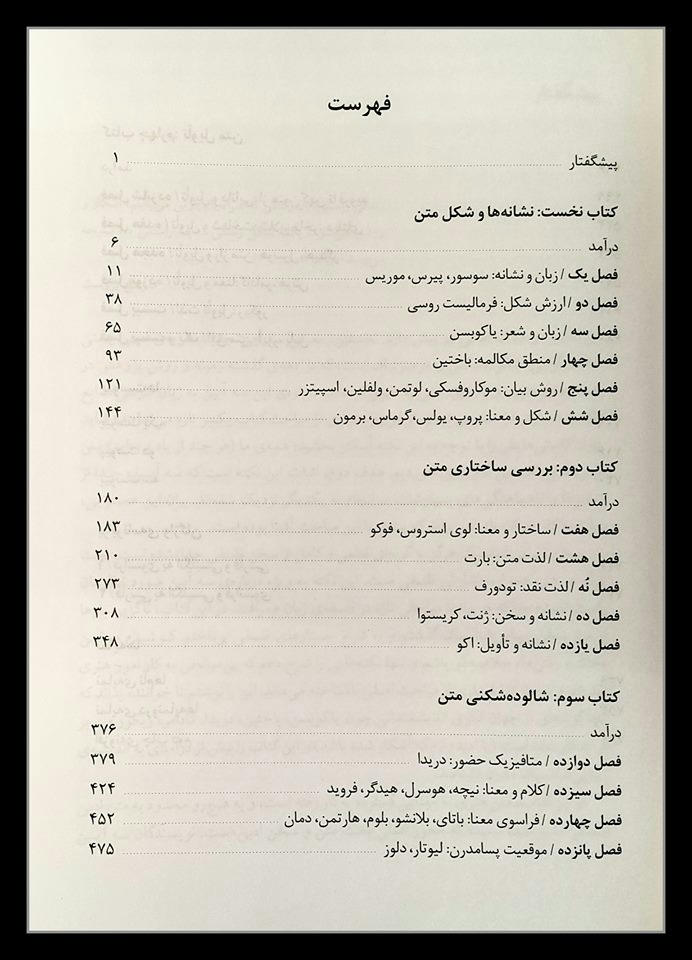 فهرست

پیشگفتار ۱

کتاب نخست: نشانه‌ها و شکل متن

درآمد ۶

فصل یک / زبان و نشانه: سوسور، پیرس، موریس ۱۱

فصل دو / ارزش شکل: فرمالیست روسی ۳۸

فصل سه / زبان و شعر: یاکوبسن ۶۵

فصل چهار / منطق مکالمه: باختین ۹۳

فصل پنج / روش بیان: موکاروفسکی، لوتمن، ولفلین، اسپیتزر ۱۲۱

فصل شش / شکل و معنا: پروپ، یولس، گرماس، برمون ۱۴۴

کتاب دوم: بررسی ساختاری متن

درآمد ۱۸۰

فصل هفت / ساختار و معنا: لوی استروس، فوکو ۱۸۳

فصل هشت / لذت متن: بارت ۲۱۰

فصل نُه / لذت نقد: تودورف ۲۷۳

فصل ده / نشانه و سخن: ژنت، کریستوا ۳۰۸

فصل یازده / نشانه و تأویل: اکو ۳۴۸

کتاب سوم: شالوده‌شکنی متن

درآمد ۳۷۶

فصل دوازده / متافیزیک حضور: دریدا ۳۷۹

فصل سیزده / کلام و معنا: نیچه، هوسرل، هیدگر، فروید ۴۲۴

فصل چهارده / فراسوی معنا: باتای، بلانشو، بلوم، هارتمن، دمان ۴۵۲

فصل پانزده / موقعیت پسامدرن: لیوتار، دلوز ۴۷۵